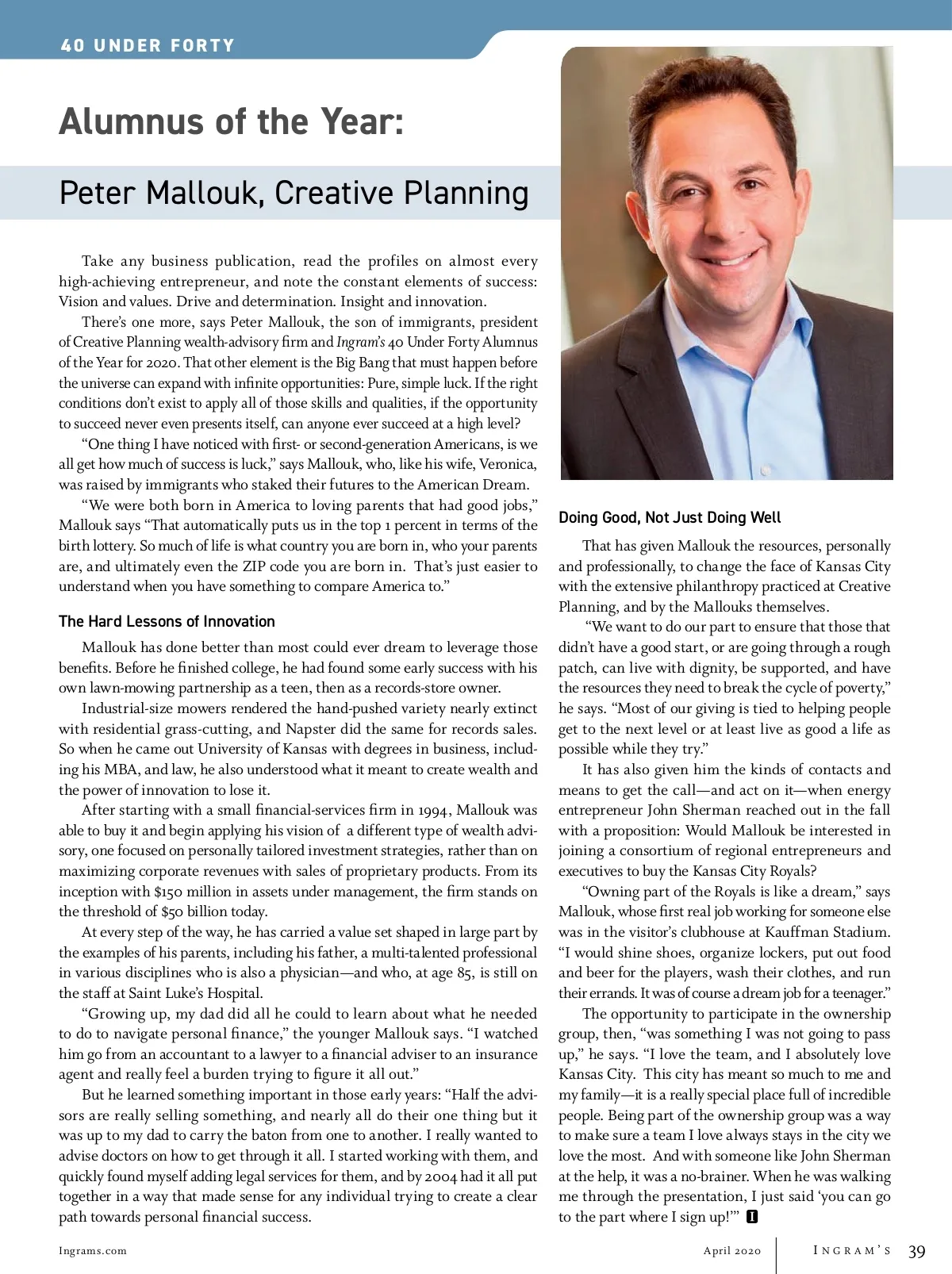 40 UNDER FORTY

Alumnus of the Year:

Peter Mallouk, Creative Planning

Take any business publication, read the profiles on almost every high-achieving entrepreneur, and note the constant elements of success: Vision and values. Drive and determination. Insight and innovation.

There's one more, says Peter Mallouk, the son of immigrants, president of Creative Planning wealth-advisory firm and Ingram's 40 Under Forty Alumnus of the Year for 2020. That other element is the Big Bang that must happen before the universe can expand with infinite opportunities: Pure, simple luck. If the right conditions don't exist to apply all of those skills and qualities, if the opportunity to succeed never even presents itself, can anyone ever succeed at a high level?

"One thing I have noticed with first- or second-generation Americans, is we all get how much of success is luck," says Mallouk, who, like his wife, Veronica, was raised by immigrants who staked their futures to the American Dream.

"We were both born in America to loving parents that had good jobs," Mallouk says "That automatically puts us in the top 1 percent in terms of the birth lottery. So much of life is what country you are born in, who your parents are, and ultimately even the ZIP code you are born in. That's just easier to understand when you have something to compare America to."

The Hard Lessons of Innovation

Mallouk has done better than most could ever dream to leverage those benefits. Before he finished college, he had found some early success with his own lawn-mowing partnership as a teen, then as a records-store owner.

Industrial-size mowers rendered the hand-pushed variety nearly extinct with residential grass-cutting, and Napster did the same for records sales. So when he came out University of Kansas with degrees in business, including his MBA, and law, he also understood what it meant to create wealth and the power of innovation to lose it.

After starting with a small financial-services firm in 1994, Mallouk was able to buy it and begin applying his vision of a different type of wealth advisory, one focused on personally tailored investment strategies, rather than on maximizing corporate revenues with sales of proprietary products. From its inception with $150 million in assets under management, the firm stands on the threshold of $50 billion today.

At every step of the way, he has carried a value set shaped in large part by the examples of his parents, including his father, a multi-talented professional in various disciplines who is also a physician—and who, at age 85, is still on the staff at Saint Luke's Hospital.

"Growing up, my dad did all he could to learn about what he needed to do to navigate personal finance," the younger Mallouk says. "I watched him go from an accountant to a lawyer to a financial adviser to an insurance agent and really feel a burden trying to figure it all out."

But he learned something important in those early years: "Half the advisors are really selling something, and nearly all do their one thing but it was up to my dad to carry the baton from one to another. I really wanted to advise doctors on how to get through it all. I started working with them, and quickly found myself adding legal services for them, and by 2004 had it all put together in a way that made sense for any individual trying to create a clear path towards personal financial success.

Doing Good, Not Just Doing Well

That has given Mallouk the resources, personally and professionally, to change the face of Kansas City with the extensive philanthropy practiced at Creative Planning, and by the Mallouks themselves.

"We want to do our part to ensure that those that didn't have a good start, or are going through a rough patch, can live with dignity, be supported, and have the resources they need to break the cycle of poverty," he says. "Most of our giving is tied to helping people get to the next level or at least live as good a life as possible while they try."

It has also given him the kinds of contacts and means to get the call—and act on it—when energy entrepreneur John Sherman reached out in the fall with a proposition: Would Mallouk be interested in joining a consortium of regional entrepreneurs and executives to buy the Kansas City Royals?

"Owning part of the Royals is like a dream," says Mallouk, whose first real job working for someone else was in the visitor's clubhouse at Kauffman Stadium. "I would shine shoes, organize lockers, put out food and beer for the players, wash their clothes, and run their errands. It was of course a dream job for a teenager."

The opportunity to participate in the ownership group, then, "was something I was not going to pass up," he says. "I love the team, and I absolutely love Kansas City. This city has meant so much to me and my family—it is a really special place full of incredible people. Being part of the ownership group was a way to make sure a team I love always stays in the city we love the most. And with someone like John Sherman at the help, it was a no-brainer. When he was walking me through the presentation, I just said 'you can go to the part where I sign up!'" I

Ingrams.com April 2020 INGRAM'S 39